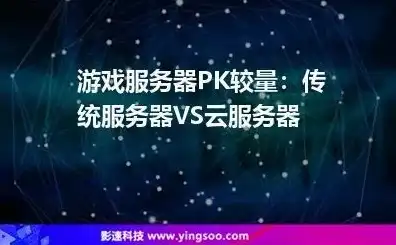 游戏服务器PK较量：传统服务器VS云服务器

影速科技 www.yingsoo.com